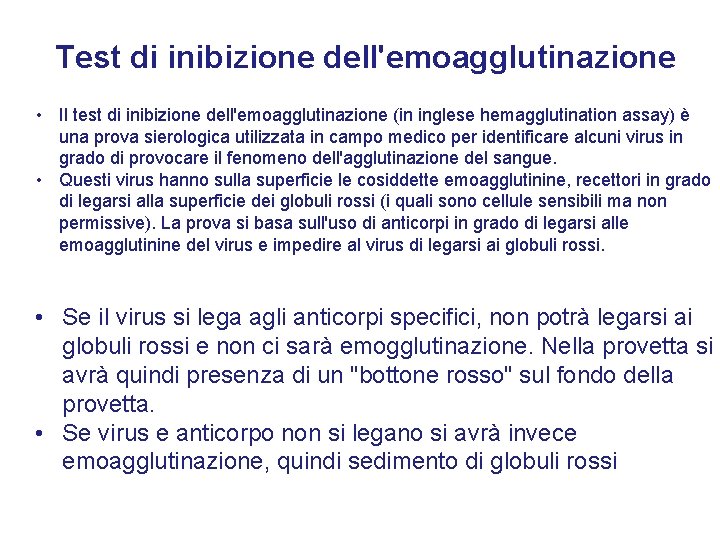 Test di inibizione dell'emoagglutinazione

• Il test di inibizione dell'emoagglutinazione (in inglese hemagglutination assay) è una prova sierologica utilizzata in campo medico per identificare alcuni virus in grado di provocare il fenomeno dell'agglutinazione del sangue.
• Questi virus hanno sulla superficie le cosiddette emoagglutinine, recettori in grado di legarsi alla superficie dei globuli rossi (i quali sono cellule sensibili ma non permissive). La prova si basa sull'uso di anticorpi in grado di legarsi alle emoagglutinine del virus e impedire al virus di legarsi ai globuli rossi.

• Se il virus si lega agli anticorpi specifici, non potrà legarsi ai globuli rossi e non ci sarà emogglutinazione. Nella provetta si avrà quindi presenza di un "bottone rosso" sul fondo della provetta.
• Se virus e anticorpo non si legano si avrà invece emoagglutinazione, quindi sedimento di globuli rossi